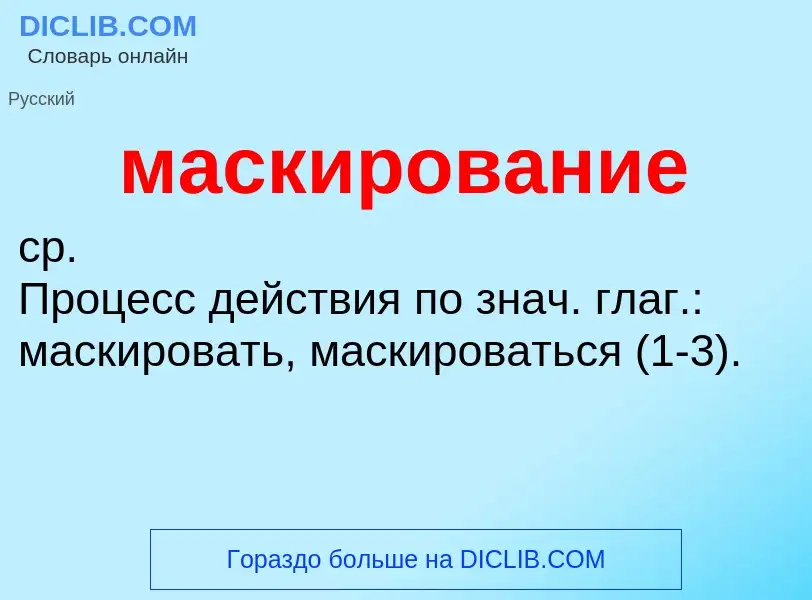 DICLIB.COM
Словарь онлайн

Русский

маскирование

ср.
Процесс действия по знач. глаг.: маскировать, маскироваться (1-3).

Гораздо больше на DICLIB.COM